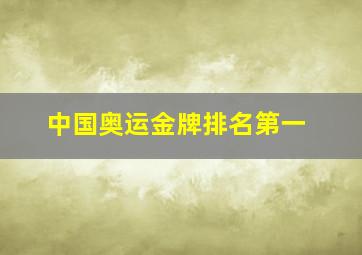 中国奥运金牌排名第一